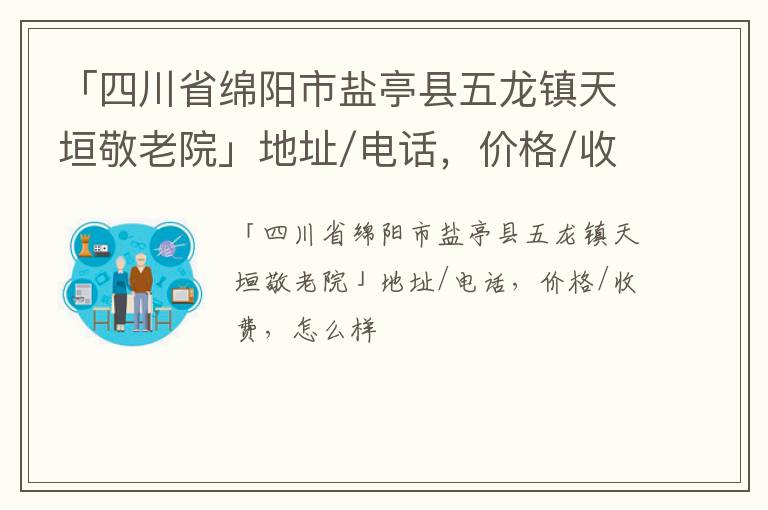 「四川省绵阳市盐亭县五龙镇天垣敬老院」地址/电话，价格/收

「四川省绵阳市盐亭县五龙镇天垣敬老院」地址/电话，价格/收费，怎么样